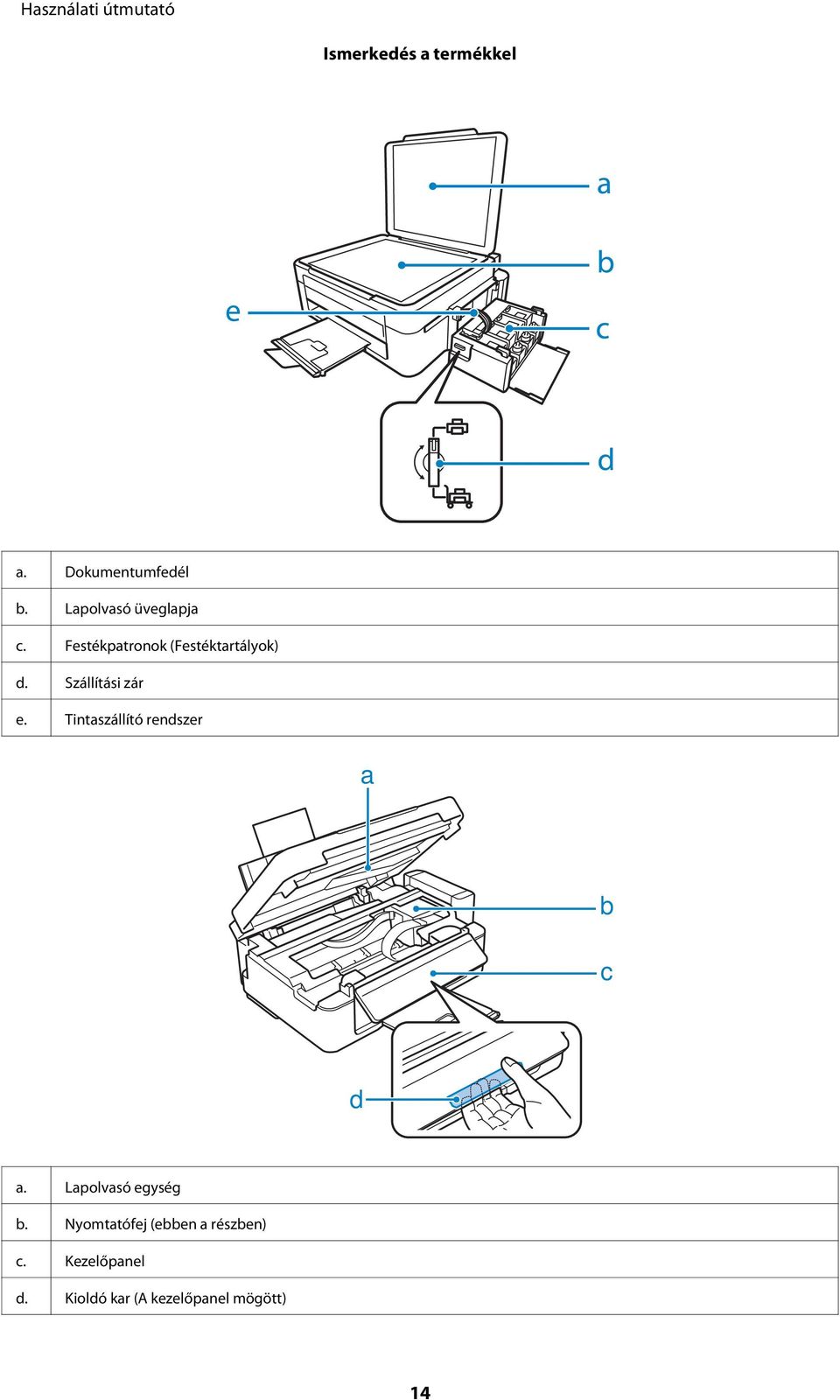 Használati útmutató

Ismerkedés a termékkel

a
b
e
c
d

| a. | Dokumentumfedél |
|---|---|
| b. | Lapolvasó üveglapja |
| c. | Festékpatronok (Festéktartályok) |
| d. | Szállítási zár |
| e. | Tintaszállító rendszer |

a
b
c
d

| a. | Lapolvasó egység |
|---|---|
| b. | Nyomtatófej (ebben a részben) |
| c. | Kezelőpanel |
| d. | Kioldó kar (A kezelőpanel mögött) |

14